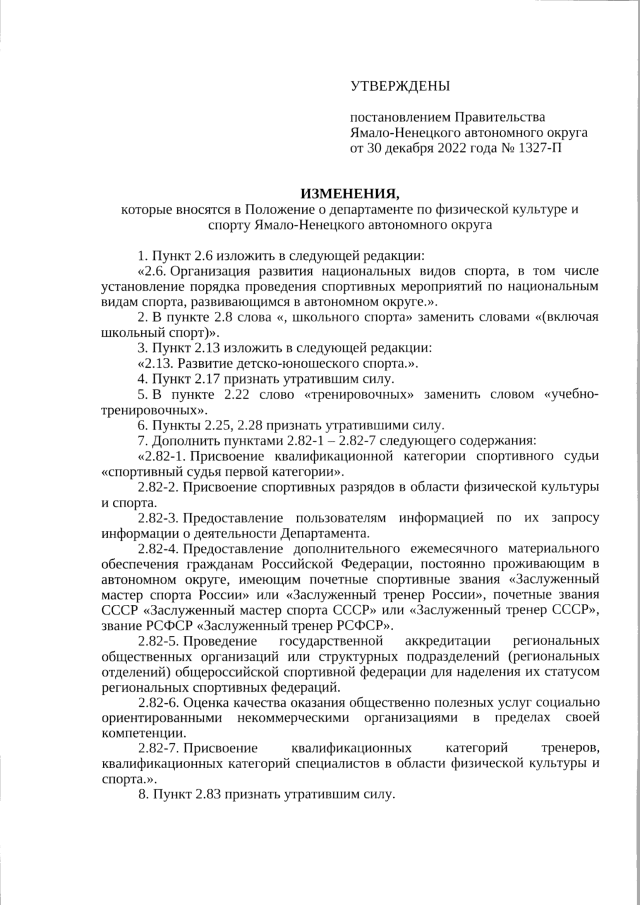 УТВЕРЖДЕНЫ

постановлением Правительства Ямало-Ненецкого автономного округа от 30 декабря 2022 года № 1327-П

ИЗМЕНЕНИЯ,
которые вносятся в Положение о департаменте по физической культуре и спорту Ямало-Ненецкого автономного округа

1. Пункт 2.6 изложить в следующей редакции:

«2.6. Организация развития национальных видов спорта, в том числе установление порядка проведения спортивных мероприятий по национальным видам спорта, развивающимся в автономном округе.».

2. В пункте 2.8 слова «, школьного спорта» заменить словами «(включая школьный спорт)».

3. Пункт 2.13 изложить в следующей редакции:

«2.13. Развитие детско-юношеского спорта.».

4. Пункт 2.17 признать утратившим силу.

5. В пункте 2.22 слово «тренировочных» заменить словом «учебно-тренировочных».

6. Пункты 2.25, 2.28 признать утратившими силу.

7. Дополнить пунктами 2.82-1 – 2.82-7 следующего содержания:

«2.82-1. Присвоение квалификационной категории спортивного судьи «спортивный судья первой категории».

2.82-2. Присвоение спортивных разрядов в области физической культуры и спорта.

2.82-3. Предоставление пользователям информацией по их запросу информации о деятельности Департамента.

2.82-4. Предоставление дополнительного ежемесячного материального обеспечения гражданам Российской Федерации, постоянно проживающим в автономном округе, имеющим почетные спортивные звания «Заслуженный мастер спорта России» или «Заслуженный тренер России», почетные звания СССР «Заслуженный мастер спорта СССР» или «Заслуженный тренер СССР», звание РСФСР «Заслуженный тренер РСФСР».

2.82-5. Проведение государственной аккредитации региональных общественных организаций или структурных подразделений (региональных отделений) общероссийской спортивной федерации для наделения их статусом региональных спортивных федераций.

2.82-6. Оценка качества оказания общественно полезных услуг социально ориентированными некоммерческими организациями в пределах своей компетенции.

2.82-7. Присвоение квалификационных категорий тренеров, квалификационных категорий специалистов в области физической культуры и спорта.».

8. Пункт 2.83 признать утратившим силу.